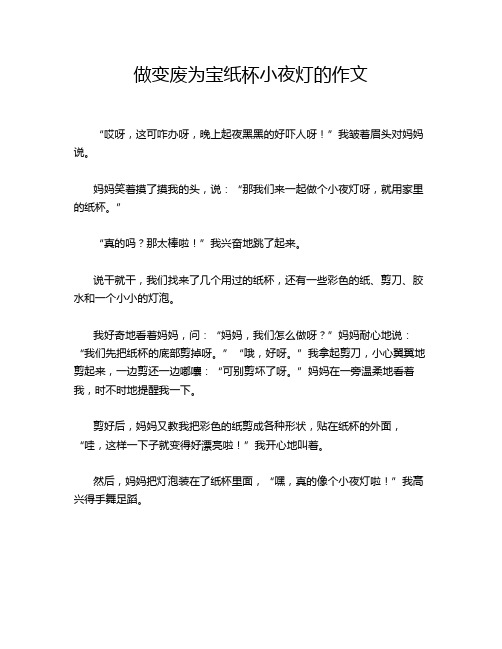 做变废为宝纸杯小夜灯的作文

“哎呀，这可咋办呀，晚上起夜黑黑的好吓人呀！”我皱着眉头对妈妈说。

妈妈笑着摸了摸我的头，说：“那我们来一起做个小夜灯呀，就用家里的纸杯。”

“真的吗？那太棒啦！”我兴奋地跳了起来。

说干就干，我们找来了几个用过的纸杯，还有一些彩色的纸、剪刀、胶水和一个小小的灯泡。

我好奇地看着妈妈，问：“妈妈，我们怎么做呀？”妈妈耐心地说：“我们先把纸杯的底部剪掉呀。”“哦，好呀。”我拿起剪刀，小心翼翼地剪起来，一边剪还一边嘟囔：“可别剪坏了呀。”妈妈在一旁温柔地看着我，时不时地提醒我一下。

剪好后，妈妈又教我把彩色的纸剪成各种形状，贴在纸杯的外面，“哇，这样一下子就变得好漂亮啦！”我开心地叫着。

然后，妈妈把灯泡装在了纸杯里面，“嘿，真的像个小夜灯啦！”我高兴得手舞足蹈。